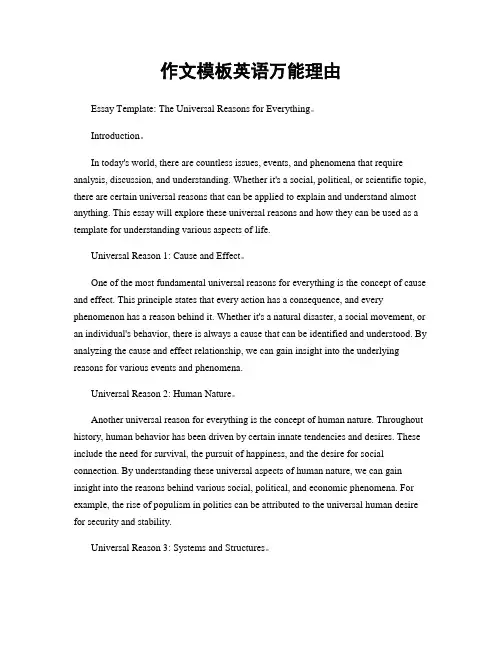 作文模板英语万能理由

Essay Template: The Universal Reasons for Everything。

Introduction。

In today's world, there are countless issues, events, and phenomena that require analysis, discussion, and understanding. Whether it's a social, political, or scientific topic, there are certain universal reasons that can be applied to explain and understand almost anything. This essay will explore these universal reasons and how they can be used as a template for understanding various aspects of life.

Universal Reason 1: Cause and Effect。

One of the most fundamental universal reasons for everything is the concept of cause and effect. This principle states that every action has a consequence, and every phenomenon has a reason behind it. Whether it's a natural disaster, a social movement, or an individual's behavior, there is always a cause that can be identified and understood. By analyzing the cause and effect relationship, we can gain insight into the underlying reasons for various events and phenomena.

Universal Reason 2: Human Nature。

Another universal reason for everything is the concept of human nature. Throughout history, human behavior has been driven by certain innate tendencies and desires. These include the need for survival, the pursuit of happiness, and the desire for social connection. By understanding these universal aspects of human nature, we can gain insight into the reasons behind various social, political, and economic phenomena. For example, the rise of populism in politics can be attributed to the universal human desire for security and stability.

Universal Reason 3: Systems and Structures。